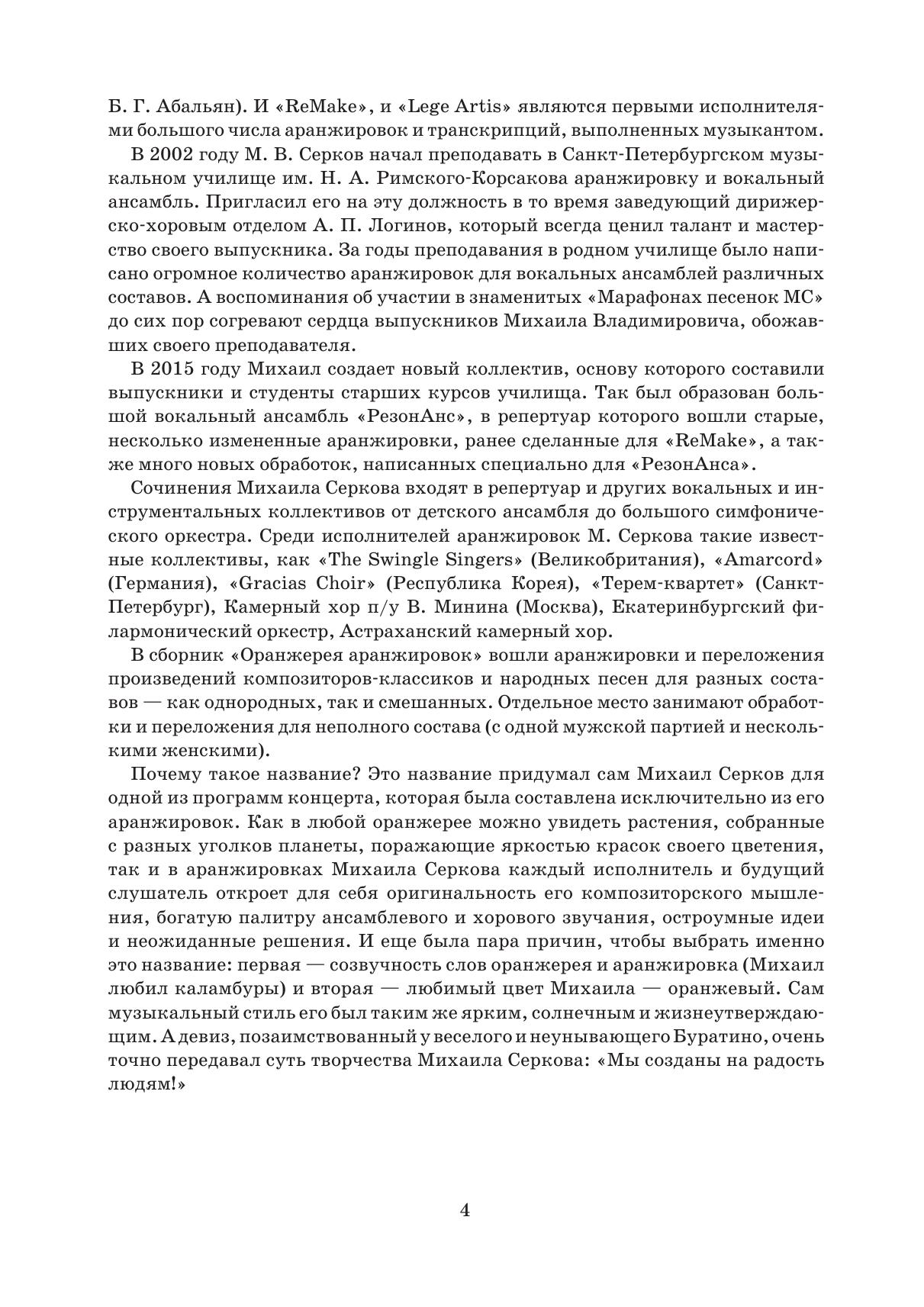 Б. Г. Абальян). И «ReMake», и «Lege Artis» являются первыми исполнителями большого числа аранжировок и транскрипций, выполненных музыкантом.

В 2002 году М. В. Серков начал преподавать в Санкт-Петербургском музыкальном училище им. Н. А. Римского-Корсакова аранжировку и вокальный ансамбль. Пригласил его на эту должность в то время заведующий дирижерско-хоровым отделом А. П. Логинов, который всегда ценил талант и мастерство своего выпускника. За годы преподавания в родном училище было написано огромное количество аранжировок для вокальных ансамблей различных составов. А воспоминания об участии в знаменитых «Марафонах песенок МС» до сих пор согревают сердца выпускников Михаила Владимировича, обожавших своего преподавателя.

В 2015 году Михаил создает новый коллектив, основу которого составили выпускники и студенты старших курсов училища. Так был образован большой вокальный ансамбль «РезонАнс», в репертуар которого вошли старые, несколько измененные аранжировки, ранее сделанные для «ReMake», а также много новых обработок, написанных специально для «РезонАнса».

Сочинения Михаила Серкова входят в репертуар и других вокальных и инструментальных коллективов от детского ансамбля до большого симфонического оркестра. Среди исполнителей аранжировок М. Серкова такие известные коллективы, как «The Swingle Singers» (Великобритания), «Amarcord» (Германия), «Gracias Choir» (Республика Корея), «Терем-квартет» (Санкт-Петербург), Камерный хор п/у В. Минина (Москва), Екатеринбургский филармонический оркестр, Астраханский камерный хор.

В сборник «Оранжерея аранжировок» вошли аранжировки и переложения произведений композиторов-классиков и народных песен для разных составов — как однородных, так и смешанных. Отдельное место занимают обработки и переложения для неполного состава (с одной мужской партией и несколькими женскими).

Почему такое название? Это название придумал сам Михаил Серков для одной из программ концерта, которая была составлена исключительно из его аранжировок. Как в любой оранжерее можно увидеть растения, собранные с разных уголков планеты, поражающие яркостью красок своего цветения, так и в аранжировках Михаила Серкова каждый исполнитель и будущий слушатель откроет для себя оригинальность его композиторского мышления, богатую палитру ансамблевого и хорового звучания, остроумные идеи и неожиданные решения. И еще была пара причин, чтобы выбрать именно это название: первая — созвучность слов оранжерея и аранжировка (Михаил любил каламбуры) и вторая — любимый цвет Михаила — оранжевый. Сам музыкальный стиль его был таким же ярким, солнечным и жизнеутверждающим. А девиз, позаимствованный у веселого и неунывающего Буратино, очень точно передавал суть творчества Михаила Серкова: «Мы созданы на радость людям!»

4